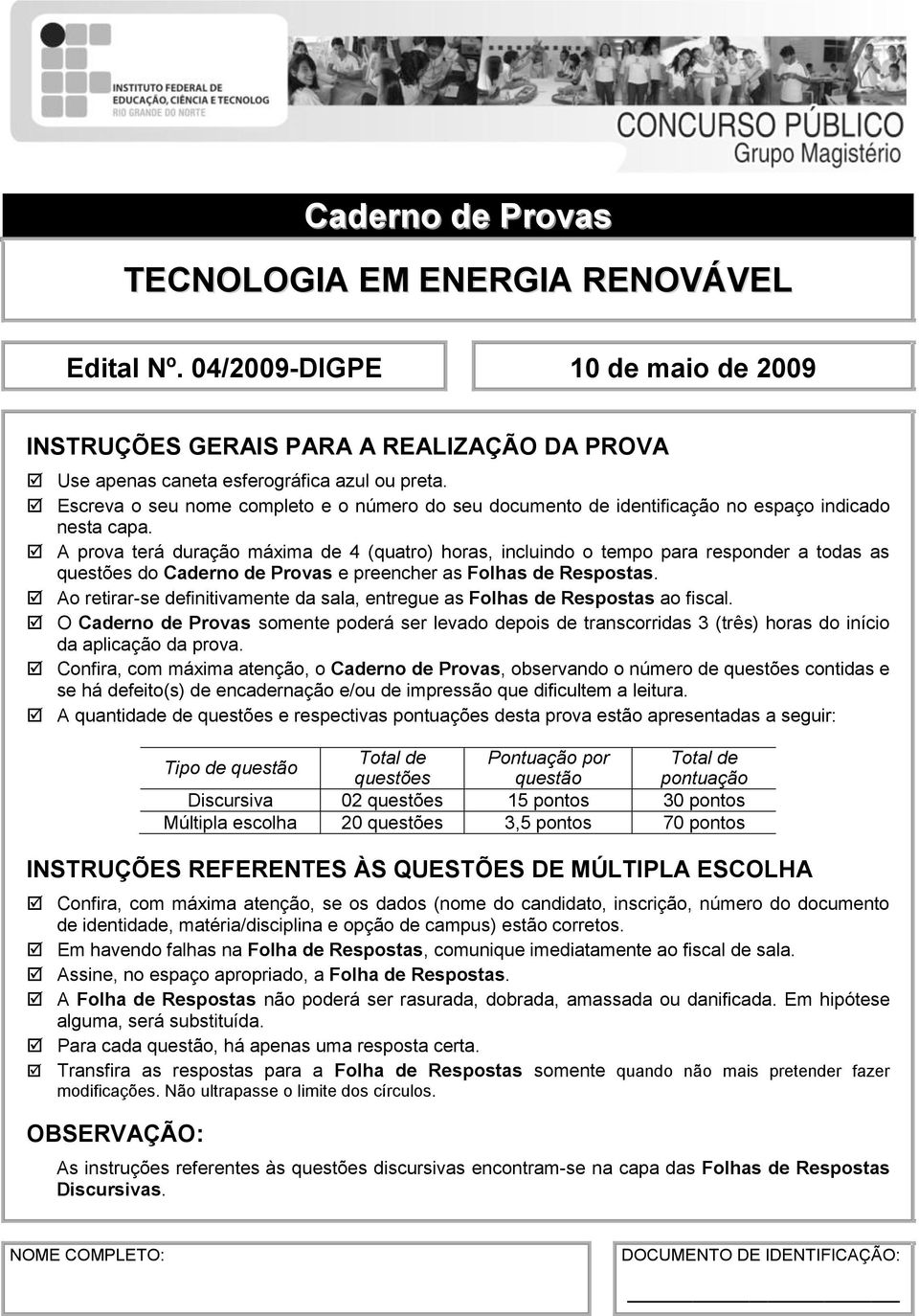 INSTITUTO FEDERAL DE EDUCAÇÃO, CIÊNCIA E TECNOLOG
RIO GRANDE DO NORTE

CONCURSO PÚBLICO
Grupo Magistério

Caderno de Provas

TECNOLOGIA EM ENERGIA RENOVÁVEL

Edital Nº. 04/2009-DIGPE

10 de maio de 2009

INSTRUÇÕES GERAIS PARA A REALIZAÇÃO DA PROVA

☑ Use apenas caneta esferográfica azul ou preta.
☑ Escreva o seu nome completo e o número do seu documento de identificação no espaço indicado nesta capa.
☑ A prova terá duração máxima de 4 (quatro) horas, incluindo o tempo para responder a todas as questões do Caderno de Provas e preencher as Folhas de Respostas.
☑ Ao retirar-se definitivamente da sala, entregue as Folhas de Respostas ao fiscal.
☑ O Caderno de Provas somente poderá ser levado depois de transcorridas 3 (três) horas do início da aplicação da prova.
☑ Confira, com máxima atenção, o Caderno de Provas, observando o número de questões contidas e se há defeito(s) de encadernação e/ou de impressão que dificultem a leitura.
☑ A quantidade de questões e respectivas pontuações desta prova estão apresentadas a seguir:

| Tipo de questão | Total de questões | Pontuação por questão | Total de pontuação |
|---|---|---|---|
| Discursiva | 02 questões | 15 pontos | 30 pontos |
| Múltipla escolha | 20 questões | 3,5 pontos | 70 pontos |

INSTRUÇÕES REFERENTES ÀS QUESTÕES DE MÚLTIPLA ESCOLHA

☑ Confira, com máxima atenção, se os dados (nome do candidato, inscrição, número do documento de identidade, matéria/disciplina e opção de campus) estão corretos.
☑ Em havendo falhas na Folha de Respostas, comunique imediatamente ao fiscal de sala.
☑ Assine, no espaço apropriado, a Folha de Respostas.
☑ A Folha de Respostas não poderá ser rasurada, dobrada, amassada ou danificada. Em hipótese alguma, será substituída.
☑ Para cada questão, há apenas uma resposta certa.
☑ Transfira as respostas para a Folha de Respostas somente quando não mais pretender fazer modificações. Não ultrapasse o limite dos círculos.

OBSERVAÇÃO:

As instruções referentes às questões discursivas encontram-se na capa das Folhas de Respostas Discursivas.

NOME COMPLETO:

DOCUMENTO DE IDENTIFICAÇÃO: